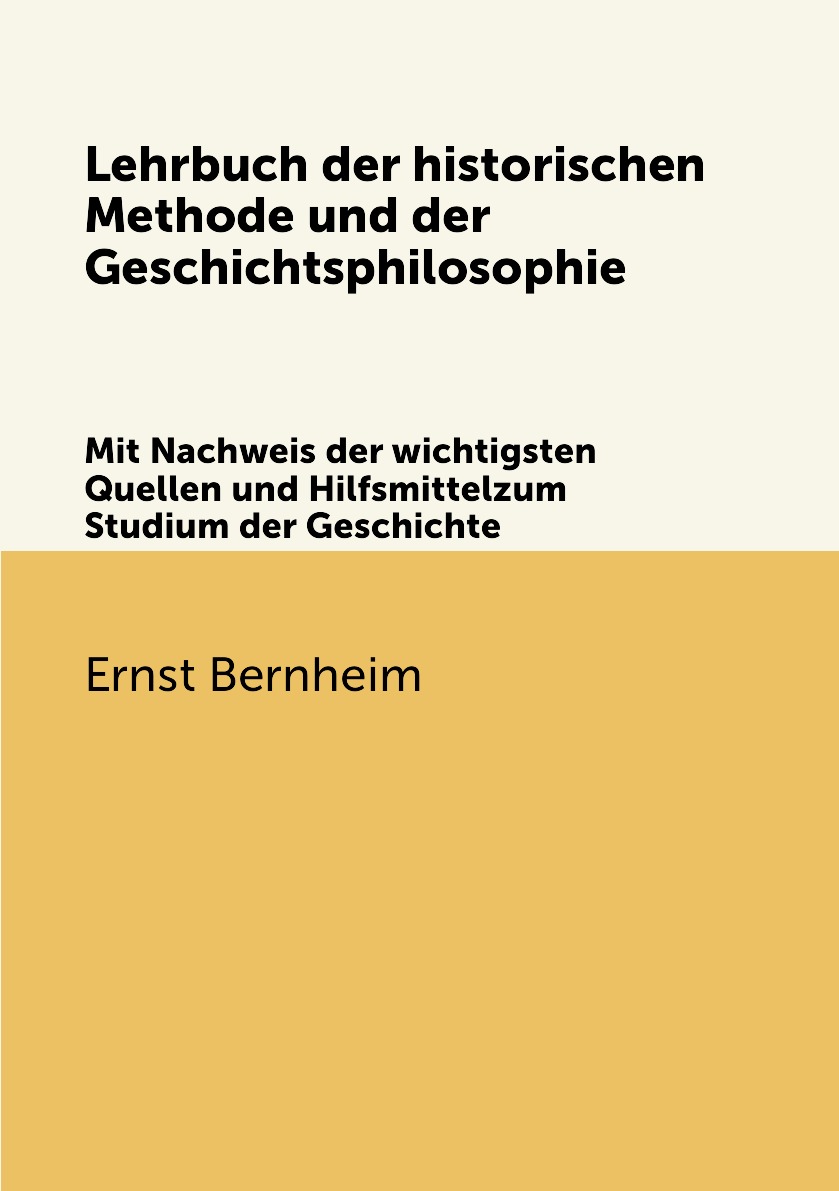 Lehrbuch der historischen Methode und der Geschichtsphilosophie

Mit Nachweis der wichtigsten Quellen und Hilfsmittelzum Studium der Geschichte

Ernst Bernheim